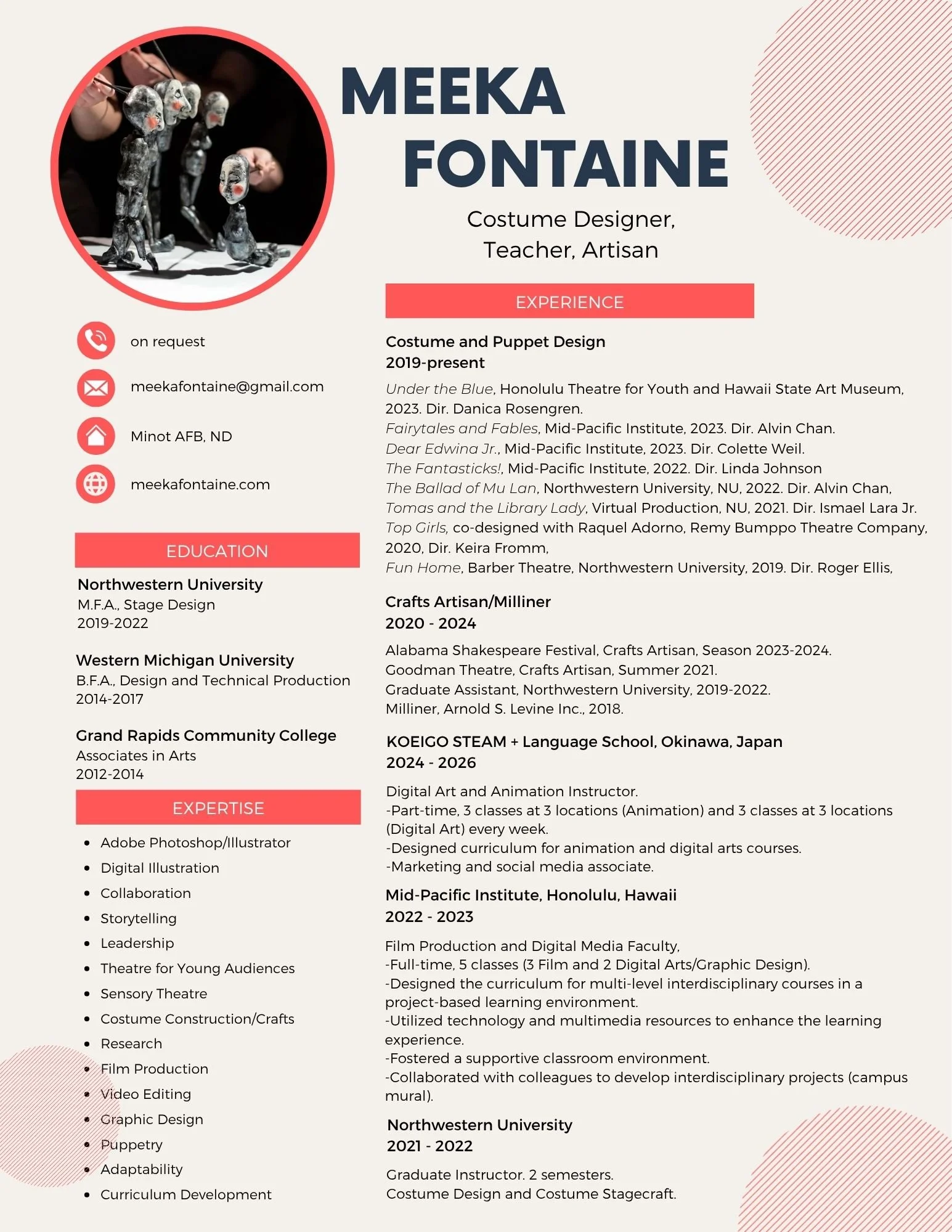 MEEKA FONTAINE

Costume Designer, Teacher, Artisan

on request

meekafontaine@gmail.com

Minot AFB, ND

meekafontaine.com

EDUCATION

Northwestern University
M.F.A., Stage Design
2019-2022

Western Michigan University
B.F.A., Design and Technical Production
2014-2017

Grand Rapids Community College
Associates in Arts
2012-2014

EXPERTISE

- Adobe Photoshop/Illustrator
- Digital Illustration
- Collaboration
- Storytelling
- Leadership
- Theatre for Young Audiences
- Sensory Theatre
- Costume Construction/Crafts
- Research
- Film Production
- Video Editing
- Graphic Design
- Puppetry
- Adaptability
- Curriculum Development

EXPERIENCE

Costume and Puppet Design
2019-present

Under the Blue, Honolulu Theatre for Youth and Hawaii State Art Museum, 2023. Dir. Danica Rosengren.
Fairytales and Fables, Mid-Pacific Institute, 2023. Dir. Alvin Chan.
Dear Edwina Jr., Mid-Pacific Institute, 2023. Dir. Colette Weil.
The Fantasticks!, Mid-Pacific Institute, 2022. Dir. Linda Johnson
The Ballad of Mu Lan, Northwestern University, NU, 2022. Dir. Alvin Chan,
Tomas and the Library Lady, Virtual Production, NU, 2021. Dir. Ismael Lara Jr.
Top Girls, co-designed with Raquel Adorno, Remy Bumppo Theatre Company, 2020, Dir. Keira Fromm,
Fun Home, Barber Theatre, Northwestern University, 2019. Dir. Roger Ellis,

Crafts Artisan/Milliner
2020 - 2024

Alabama Shakespeare Festival, Crafts Artisan, Season 2023-2024.
Goodman Theatre, Crafts Artisan, Summer 2021.
Graduate Assistant, Northwestern University, 2019-2022.
Milliner, Arnold S. Levine Inc., 2018.

KOEIGO STEAM + Language School, Okinawa, Japan
2024 - 2026

Digital Art and Animation Instructor.
-Part-time, 3 classes at 3 locations (Animation) and 3 classes at 3 locations (Digital Art) every week.
-Designed curriculum for animation and digital arts courses.
-Marketing and social media associate.

Mid-Pacific Institute, Honolulu, Hawaii
2022 - 2023

Film Production and Digital Media Faculty,
-Full-time, 5 classes (3 Film and 2 Digital Arts/Graphic Design).
-Designed the curriculum for multi-level interdisciplinary courses in a project-based learning environment.
-Utilized technology and multimedia resources to enhance the learning experience.
-Fostered a supportive classroom environment.
-Collaborated with colleagues to develop interdisciplinary projects (campus mural).

Northwestern University
2021 - 2022

Graduate Instructor. 2 semesters.
Costume Design and Costume Stagecraft.